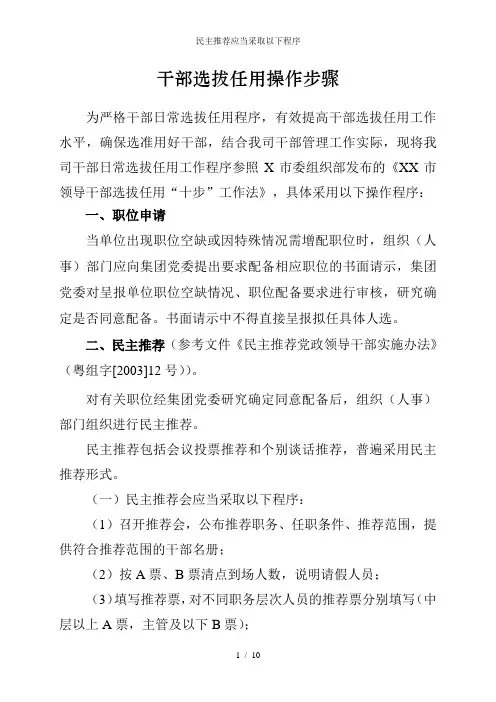 民主推荐应当采取以下程序

干部选拔任用操作步骤

为严格干部日常选拔任用程序，有效提高干部选拔任用工作水平，确保选准用好干部，结合我司干部管理工作实际，现将我司干部日常选拔任用工作程序参照 X 市委组织部发布的《XX 市领导干部选拔任用“十步”工作法》，具体采用以下操作程序：

一、职位申请

当单位出现职位空缺或因特殊情况需增配职位时，组织（人事）部门应向集团党委提出要求配备相应职位的书面请示，集团党委对呈报单位职位空缺情况、职位配备要求进行审核，研究确定是否同意配备。书面请示中不得直接呈报拟任具体人选。

二、民主推荐（参考文件《民主推荐党政领导干部实施办法》（粤组字[2003]12 号））。

对有关职位经集团党委研究确定同意配备后，组织（人事）部门组织进行民主推荐。

民主推荐包括会议投票推荐和个别谈话推荐，普遍采用民主推荐形式。

（一）民主推荐会应当采取以下程序：

（1）召开推荐会，公布推荐职务、任职条件、推荐范围，提供符合推荐范围的干部名册；

（2）按 A 票、B 票清点到场人数，说明请假人员；

（3）填写推荐票，对不同职务层次人员的推荐票分别填写（中层以上 A 票，主管及以下 B 票）；

1 / 10